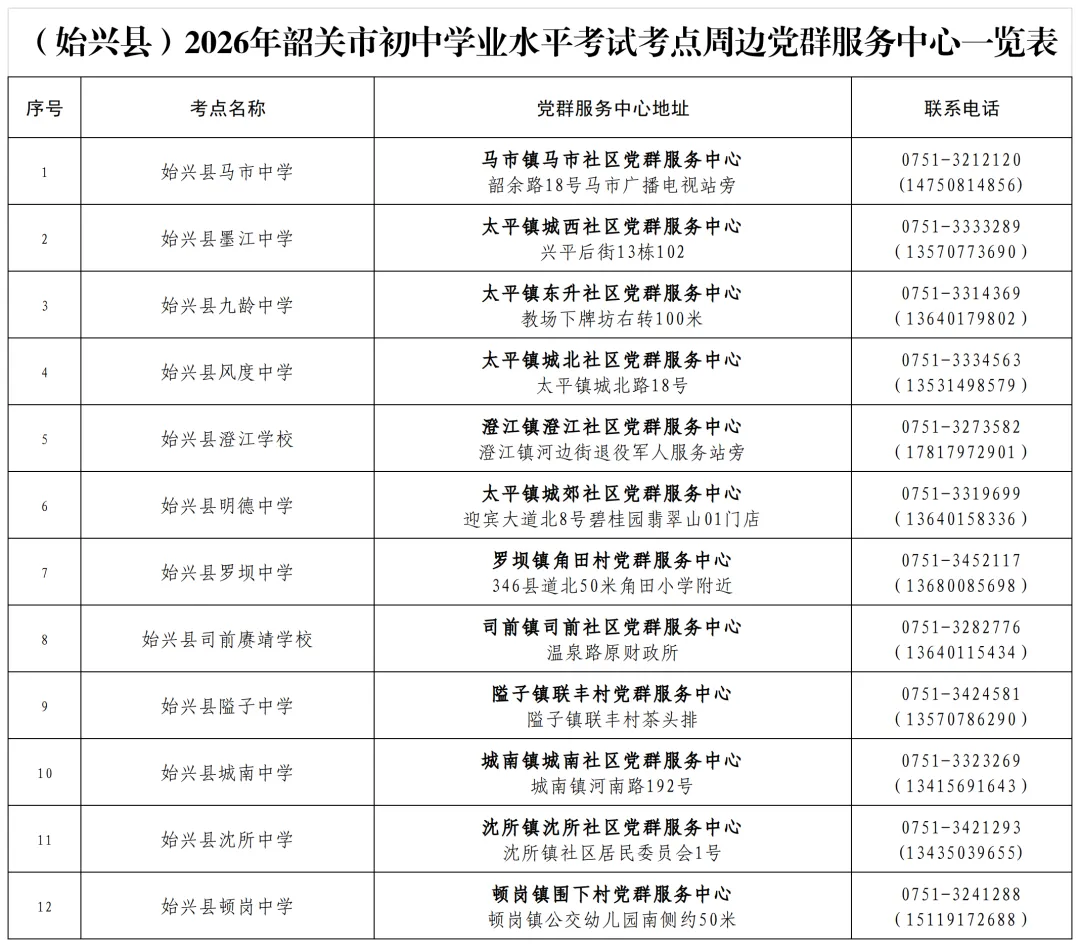 （始兴县）2026年韶关市初中学业水平考试考点周边党群服务中心一览表

| 序号 | 考点名称 | 党群服务中心地址 | 联系电话 |
|---|---|---|---|
| 1 | 始兴县马市中学 | 马市镇马市社区党群服务中心 韶余路18号马市广播电视站旁 | 0751-3212120 (14750814856) |
| 2 | 始兴县墨江中学 | 太平镇城西社区党群服务中心 兴平后街13栋102 | 0751-3333289 (13570773690) |
| 3 | 始兴县九龄中学 | 太平镇东升社区党群服务中心 教场下牌坊右转100米 | 0751-3314369 (13640179802) |
| 4 | 始兴县风度中学 | 太平镇城北社区党群服务中心 太平镇城北路18号 | 0751-3334563 (13531498579) |
| 5 | 始兴县澄江学校 | 澄江镇澄江社区党群服务中心 澄江镇河边街退役军人服务站旁 | 0751-3273582 (17817972901) |
| 6 | 始兴县明德中学 | 太平镇城郊社区党群服务中心 迎宾大道北8号碧桂园翡翠山01门店 | 0751-3319699 (13640158336) |
| 7 | 始兴县罗坝中学 | 罗坝镇角田村党群服务中心 346县道北50米角田小学附近 | 0751-3452117 (13680085698) |
| 8 | 始兴县司前赓靖学校 | 司前镇司前社区党群服务中心 温泉路原财政所 | 0751-3282776 (13640115434) |
| 9 | 始兴县隘子中学 | 隘子镇联丰村党群服务中心 隘子镇联丰村茶头排 | 0751-3424581 (13570786290) |
| 10 | 始兴县城南中学 | 城南镇城南社区党群服务中心 城南镇河南路192号 | 0751-3323269 (13415691643) |
| 11 | 始兴县沈所中学 | 沈所镇沈所社区党群服务中心 沈所镇社区居民委员会1号 | 0751-3421293 (13435039655) |
| 12 | 始兴县顿岗中学 | 顿岗镇围下村党群服务中心 顿岗镇公交幼儿园南侧约50米 | 0751-3241288 (15119172688) |